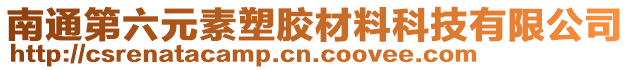 南通第六元素塑胶材料科技有限公司
http://csrenatacamp.cn.coovee.com